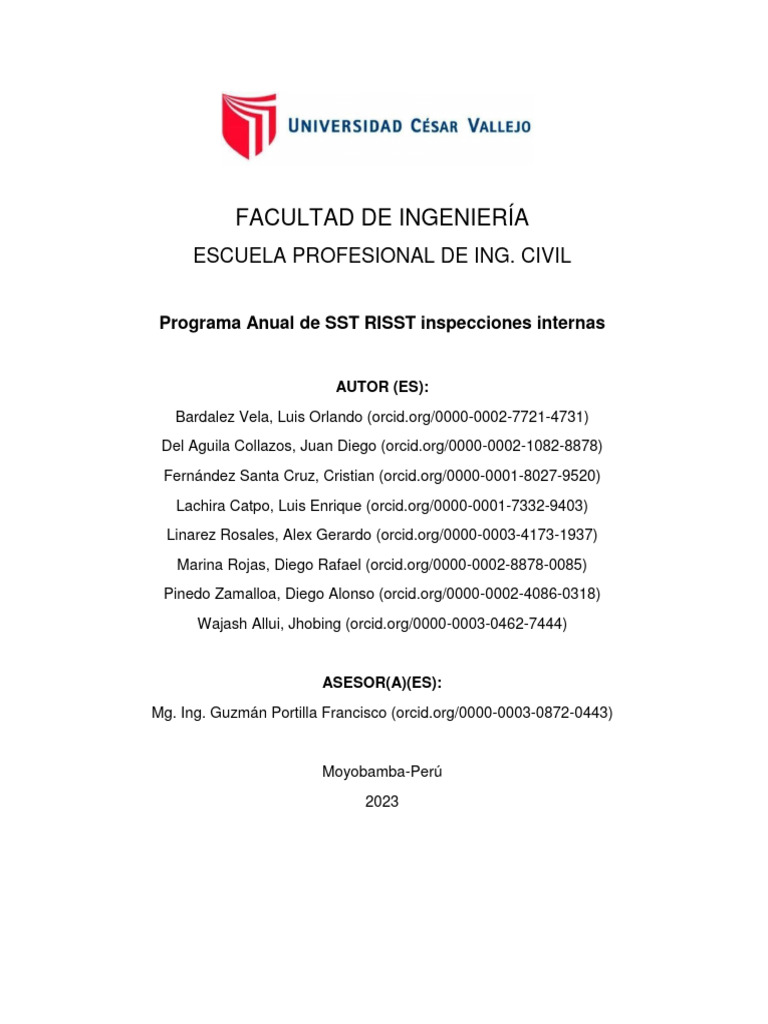 UNIVERSIDAD CÉSAR VALLEJO

FACULTAD DE INGENIERÍA

ESCUELA PROFESIONAL DE ING. CIVIL

Programa Anual de SST RISST inspecciones internas

AUTOR (ES):

Bardalez Vela, Luis Orlando (orcid.org/0000-0002-7721-4731)

Del Aguila Collazos, Juan Diego (orcid.org/0000-0002-1082-8878)

Fernández Santa Cruz, Cristian (orcid.org/0000-0001-8027-9520)

Lachira Catpo, Luis Enrique (orcid.org/0000-0001-7332-9403)

Linarez Rosales, Alex Gerardo (orcid.org/0000-0003-4173-1937)

Marina Rojas, Diego Rafael (orcid.org/0000-0002-8878-0085)

Pinedo Zamalloa, Diego Alonso (orcid.org/0000-0002-4086-0318)

Wajash Allui, Jhobing (orcid.org/0000-0003-0462-7444)

ASESOR(A)(ES):

Mg. Ing. Guzmán Portilla Francisco (orcid.org/0000-0003-0872-0443)

Moyobamba-Perú

2023